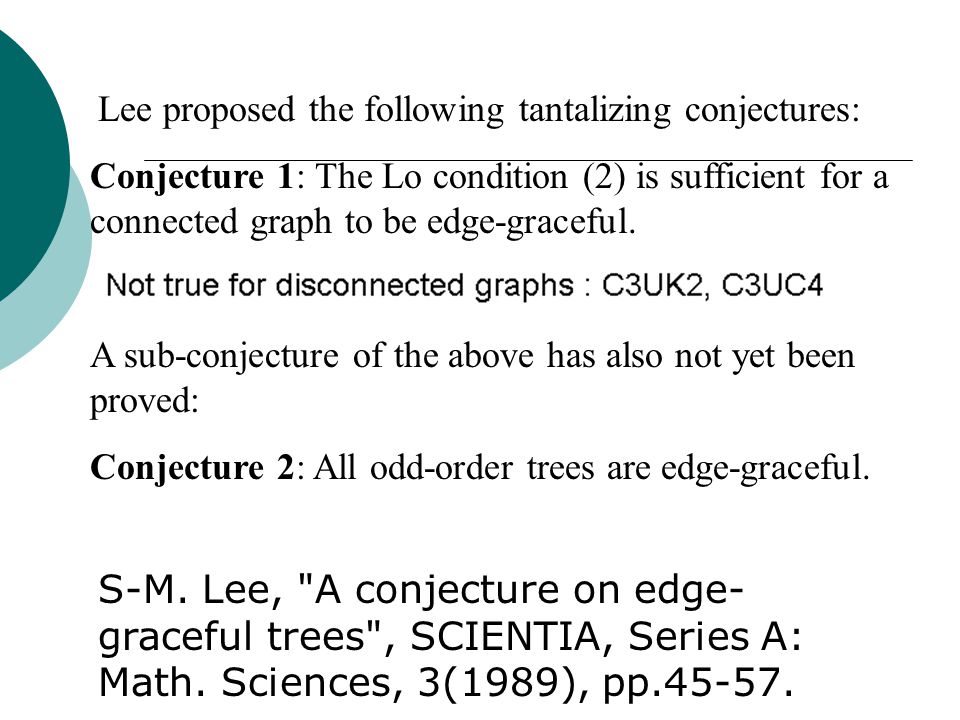 Lee proposed the following tantalizing conjectures:

**Conjecture 1**: The Lo condition (2) is sufficient for a connected graph to be edge-graceful.

Not true for disconnected graphs : C3UK2, C3UC4

A sub-conjecture of the above has also not yet been proved:

**Conjecture 2**: All odd-order trees are edge-graceful.

S-M. Lee, "A conjecture on edge-graceful trees", SCIENTIA, Series A: Math. Sciences, 3(1989), pp.45-57.